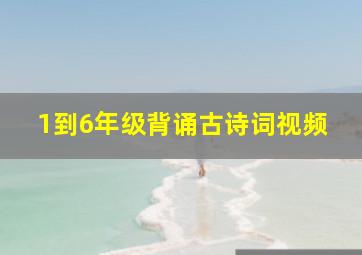 1到6年级背诵古诗词视频